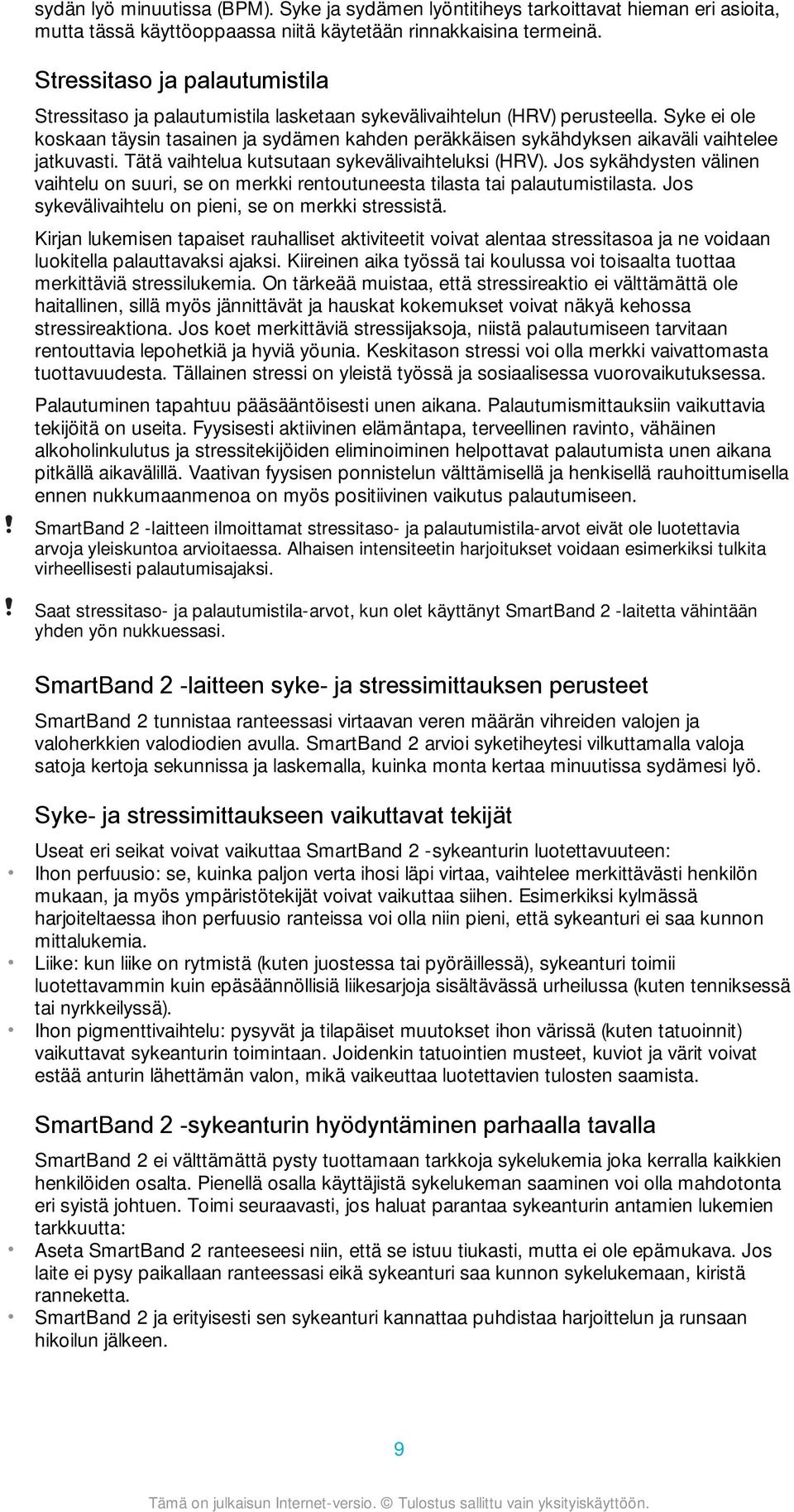 sydän lyö minuutissa (BPM). Syke ja sydämen lyöntitiheys tarkoittavat hieman eri asioita, mutta tässä käyttöoppaassa niitä käytetään rinnakkaisina termeinä.

Stressitaso ja palautumistila

Stressitaso ja palautumistila lasketaan sykevälivaihtelun (HRV) perusteella. Syke ei ole koskaan täysin tasainen ja sydämen kahden peräkkäisen sykähdyksen aikaväli vaihtelee jatkuvasti. Tätä vaihtelua kutsutaan sykevälivaihteluksi (HRV). Jos sykähdysten välinen vaihtelu on suuri, se on merkki rentoutuneesta tilasta tai palautumistilasta. Jos sykevälivaihtelu on pieni, se on merkki stressistä.

Kirjan lukemisen tapaiset rauhalliset aktiviteetit voivat alentaa stressitasoa ja ne voidaan luokitella palauttavaksi ajaksi. Kiireinen aika työssä tai koulussa voi toisaalta tuottaa merkittäviä stressilukemia. On tärkeää muistaa, että stressireaktio ei välttämättä ole haitallinen, sillä myös jännittävät ja hauskat kokemukset voivat näkyä kehossa stressireaktiona. Jos koet merkittäviä stressijaksoja, niistä palautumiseen tarvitaan rentouttavia lepohetkiä ja hyviä yöunia. Keskitason stressi voi olla merkki vaivattomasta tuottavuudesta. Tällainen stressi on yleistä työssä ja sosiaalisessa vuorovaikutuksessa.

Palautuminen tapahtuu pääsääntöisesti unen aikana. Palautumismittauksiin vaikuttavia tekijöitä on useita. Fyysisesti aktiivinen elämäntapa, terveellinen ravinto, vähäinen alkoholinkulutus ja stressitekijöiden eliminoiminen helpottavat palautumista unen aikana pitkällä aikavälillä. Vaativan fyysisen ponnistelun välttämisellä ja henkisellä rauhoittumisella ennen nukkumaanmenoa on myös positiivinen vaikutus palautumiseen.

! SmartBand 2 -laitteen ilmoittamat stressitaso- ja palautumistila-arvot eivät ole luotettavia arvoja yleiskuntoa arvioitaessa. Alhaisen intensiteetin harjoitukset voidaan esimerkiksi tulkita virheellisesti palautumisajaksi.

! Saat stressitaso- ja palautumistila-arvot, kun olet käyttänyt SmartBand 2 -laitetta vähintään yhden yön nukkuessasi.

SmartBand 2 -laitteen syke- ja stressimittauksen perusteet

SmartBand 2 tunnistaa ranteessasi virtaavan veren määrän vihreiden valojen ja valoherkkien valodiodien avulla. SmartBand 2 arvioi syketiheytesi vilkuttamalla valoja satoja kertoja sekunnissa ja laskemalla, kuinka monta kertaa minuutissa sydämesi lyö.

Syke- ja stressimittaukseen vaikuttavat tekijät

Useat eri seikat voivat vaikuttaa SmartBand 2 -sykeanturin luotettavuuteen:
• Ihon perfuusio: se, kuinka paljon verta ihosi läpi virtaa, vaihtelee merkittävästi henkilön mukaan, ja myös ympäristötekijät voivat vaikuttaa siihen. Esimerkiksi kylmässä harjoiteltaessa ihon perfuusio ranteissa voi olla niin pieni, että sykeanturi ei saa kunnon mittalukemia.
• Liike: kun liike on rytmistä (kuten juostessa tai pyöräillessä), sykeanturi toimii luotettavammin kuin epäsäännöllisiä liikesarjoja sisältävässä urheilussa (kuten tenniksessä tai nyrkkeilyssä).
• Ihon pigmenttivaihtelu: pysyvät ja tilapäiset muutokset ihon värissä (kuten tatuoinnit) vaikuttavat sykeanturin toimintaan. Joidenkin tatuointien musteet, kuviot ja värit voivat estää anturin lähettämän valon, mikä vaikeuttaa luotettavien tulosten saamista.

SmartBand 2 -sykeanturin hyödyntäminen parhaalla tavalla

SmartBand 2 ei välttämättä pysty tuottamaan tarkkoja sykelukemia joka kerralla kaikkien henkilöiden osalta. Pienellä osalla käyttäjistä sykelukeman saaminen voi olla mahdotonta eri syistä johtuen. Toimi seuraavasti, jos haluat parantaa sykeanturin antamien lukemien tarkkuutta:
• Aseta SmartBand 2 ranteeseesi niin, että se istuu tiukasti, mutta ei ole epämukava. Jos laite ei pysy paikallaan ranteessasi eikä sykeanturi saa kunnon sykelukemaan, kiristä ranneketta.
• SmartBand 2 ja erityisesti sen sykeanturi kannattaa puhdistaa harjoittelun ja runsaan hikoilun jälkeen.

9

Tämä on julkaisun Internet-versio. © Tulostus sallittu vain yksityiskäyttöön.